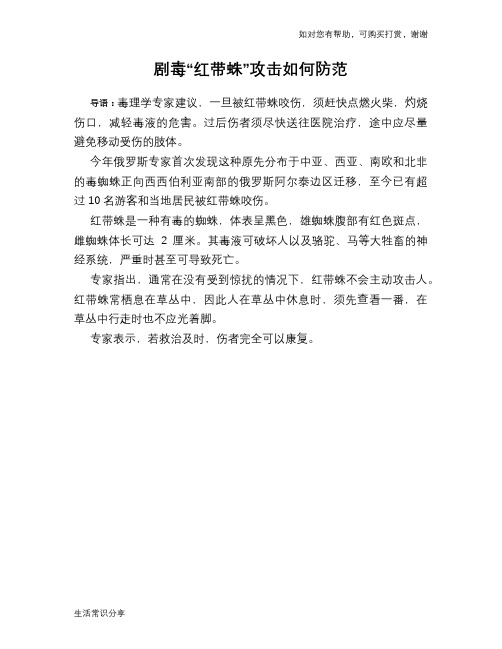 如对您有帮助，可购买打赏，谢谢

剧毒“红带蛛”攻击如何防范

导语：毒理学专家建议，一旦被红带蛛咬伤，须赶快点燃火柴，灼烧伤口，减轻毒液的危害。过后伤者须尽快送往医院治疗，途中应尽量避免移动受伤的肢体。

今年俄罗斯专家首次发现这种原先分布于中亚、西亚、南欧和北非的毒蜘蛛正向西西伯利亚南部的俄罗斯阿尔泰边区迁移，至今已有超过 10 名游客和当地居民被红带蛛咬伤。

红带蛛是一种有毒的蜘蛛，体表呈黑色，雄蜘蛛腹部有红色斑点，雌蜘蛛体长可达 2 厘米。其毒液可破坏人以及骆驼、马等大牲畜的神经系统，严重时甚至可导致死亡。

专家指出，通常在没有受到惊扰的情况下，红带蛛不会主动攻击人。红带蛛常栖息在草丛中，因此人在草丛中休息时，须先查看一番，在草丛中行走时也不应光着脚。

专家表示，若救治及时，伤者完全可以康复。

生活常识分享